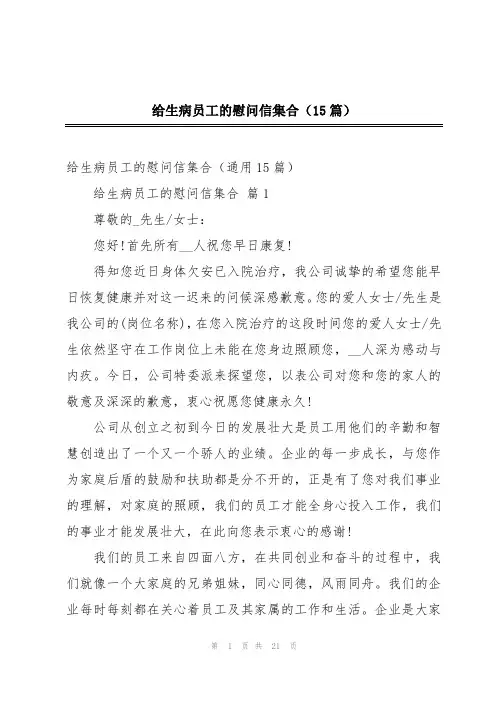 给生病员工的慰问信集合（15篇）

给生病员工的慰问信集合（通用15篇）

给生病员工的慰问信集合 篇1

尊敬的_先生/女士：

您好!首先所有__人祝您早日康复!

得知您近日身体欠安已入院治疗，我公司诚挚的希望您能早日恢复健康并对这一迟来的问候深感歉意。您的爱人女士/先生是我公司的(岗位名称)，在您入院治疗的这段时间您的爱人女士/先生依然坚守在工作岗位上未能在您身边照顾您，__人深为感动与内疚。今日，公司特委派来探望您，以表公司对您和您的家人的敬意及深深的歉意，衷心祝愿您健康永久!

公司从创立之初到今日的发展壮大是员工用他们的辛勤和智慧创造出了一个又一个骄人的业绩。企业的每一步成长，与您作为家庭后盾的鼓励和扶助都是分不开的，正是有了您对我们事业的理解，对家庭的照顾，我们的员工才能全身心投入工作，我们的事业才能发展壮大，在此向您表示衷心的感谢!

我们的员工来自四面八方，在共同创业和奋斗的过程中，我们就像一个大家庭的兄弟姐妹，同心同德，风雨同舟。我们的企业每时每刻都在关心着员工及其家属的工作和生活。企业是大家

第 1 页 共 21 页